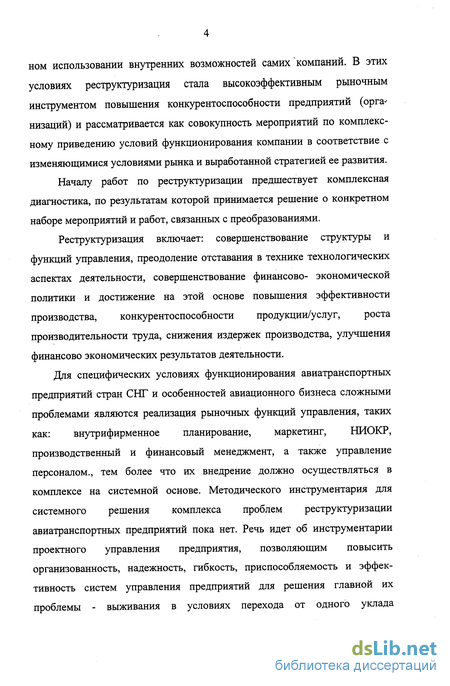 4

ном использовании внутренних возможностей самих компаний. В этих условиях реструктуризация стала высокоэффективным рыночным инструментом повышения конкурентоспособности предприятий (организаций) и рассматривается как совокупность мероприятий по комплексному приведению условий функционирования компании в соответствие с изменяющимися условиями рынка и выработанной стратегией ее развития.

Началу работ по реструктуризации предшествует комплексная диагностика, по результатам которой принимается решение о конкретном наборе мероприятий и работ, связанных с преобразованиями.

Реструктуризация включает: совершенствование структуры и функций управления, преодоление отставания в технике технологических аспектах деятельности, совершенствование финансово- экономической политики и достижение на этой основе повышения эффективности производства, конкурентоспособности продукции/услуг, роста производительности труда, снижения издержек производства, улучшения финансово экономических результатов деятельности.

Для специфических условиях функционирования авиатранспортных предприятий стран СНГ и особенностей авиационного бизнеса сложными проблемами являются реализация рыночных функций управления, таких как: внутрифирменное планирование, маркетинг, НИОКР, производственный и финансовый менеджмент, а также управление персоналом., тем более что их внедрение должно осуществляться в комплексе на системной основе. Методического инструментария для системного решения комплекса проблем реструктуризации авиатранспортных предприятий пока нет. Речь идет об инструментарии проектного управления предприятия, позволяющим повысить организованность, надежность, гибкость, приспособляемость и эффективность систем управления предприятий для решения главной их проблемы - выживания в условиях перехода от одного уклада

dsLib.net
библиотека диссертаций